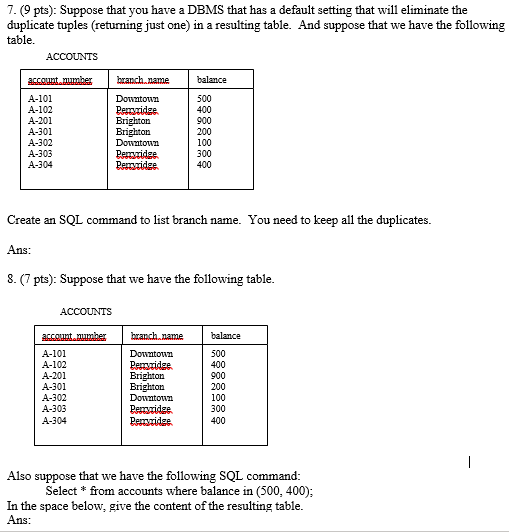 7. (9 pts): Suppose that you have a DBMS that has a default setting that will eliminate the duplicate tuples (returning just one) in a resulting table. And suppose that we have the following table.

ACCOUNTS

| account_number | branch_name | balance |
|---|---|---|
| A-101 | Downtown | 500 |
| A-102 | Perryridge | 400 |
| A-201 | Brighton | 900 |
| A-301 | Brighton | 200 |
| A-302 | Downtown | 100 |
| A-303 | Perryridge | 300 |
| A-304 | Perryridge | 400 |

Create an SQL command to list branch name. You need to keep all the duplicates.

Ans:

8. (7 pts): Suppose that we have the following table.

ACCOUNTS

| account_number | branch_name | balance |
|---|---|---|
| A-101 | Downtown | 500 |
| A-102 | Perryridge | 400 |
| A-201 | Brighton | 900 |
| A-301 | Brighton | 200 |
| A-302 | Downtown | 100 |
| A-303 | Perryridge | 300 |
| A-304 | Perryridge | 400 |

Also suppose that we have the following SQL command:
Select * from accounts where balance in (500, 400);
In the space below, give the content of the resulting table.
Ans: